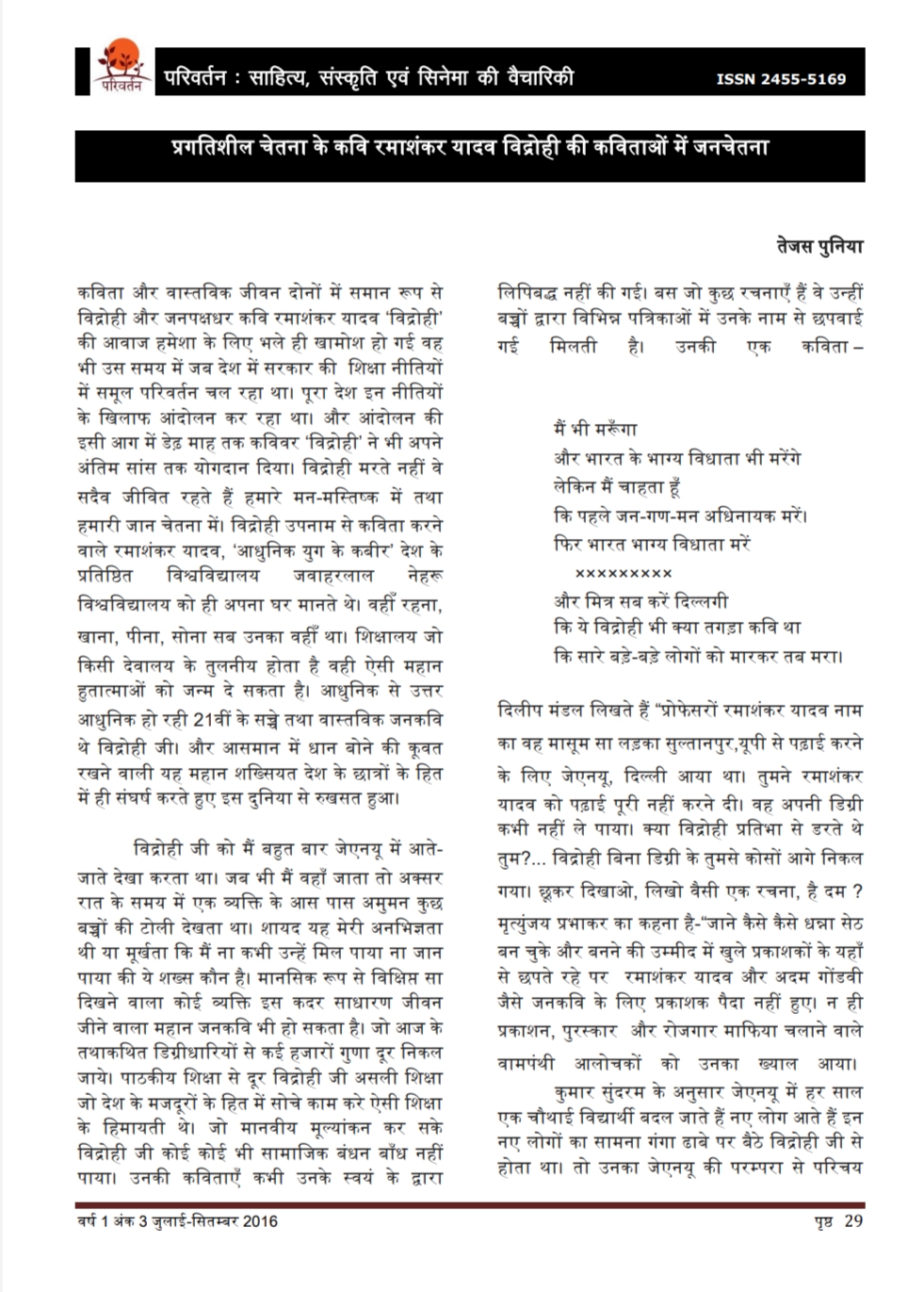 परिवर्तन

परिवर्तन : साहित्य, संस्कृति एवं सिनेमा की वैचारिकी ISSN 2455-5169

प्रगतिशील चेतना के कवि रमाशंकर यादव विद्रोही की कविताओं में जनचेतना

तेजस पुनिया

कविता और वास्तविक जीवन दोनों में समान रूप से विद्रोही और जनपक्षधर कवि रमाशंकर यादव 'विद्रोही' की आवाज हमेशा के लिए भले ही खामोश हो गई वह भी उस समय में जब देश में सरकार की शिक्षा नीतियों में समूल परिवर्तन चल रहा था। पूरा देश इन नीतियों के खिलाफ आंदोलन कर रहा था। और आंदोलन की इसी आग में डेढ़ माह तक कविवर 'विद्रोही' ने भी अपने अंतिम सांस तक योगदान दिया। विद्रोही मरते नहीं वे सदैव जीवित रहते हैं हमारे मन-मस्तिष्क में तथा हमारी जान चेतना में। विद्रोही उपनाम से कविता करने वाले रमाशंकर यादव, 'आधुनिक युग के कबीर' देश के प्रतिष्ठित विश्वविद्यालय जवाहरलाल नेहरू विश्वविद्यालय को ही अपना घर मानते थे। वहीं रहना, खाना, पीना, सोना सब उनका वहीं था। शिक्षालय जो किसी देवालय के तुलनीय होता है वही ऐसी महान हुतात्माओं को जन्म दे सकता है। आधुनिक से उत्तर आधुनिक हो रही 21वीं के सच्चे तथा वास्तविक जनकवि थे विद्रोही जी। और आसमान में धान बोने की कूवत रखने वाली यह महान शख्सियत देश के छात्रों के हित में ही संघर्ष करते हुए इस दुनिया से रुखसत हुआ।

विद्रोही जी को मैं बहुत बार जेएनयू में आते-जाते देखा करता था। जब भी मैं वहाँ जाता तो अक्सर रात के समय में एक व्यक्ति के आस पास अमुमन कुछ बच्चों की टोली देखता था। शायद यह मेरी अनभिज्ञता थी या मूर्खता कि मैं ना कभी उन्हें मिल पाया ना जान पाया की ये शख्स कौन है। मानसिक रूप से विक्षिप्त सा दिखने वाला कोई व्यक्ति इस कदर साधारण जीवन जीने वाला महान जनकवि भी हो सकता है। जो आज के तथाकथित डिग्रीधारियों से कई हजारों गुणा दूर निकल जाये। पाठकीय शिक्षा से दूर विद्रोही जी असली शिक्षा जो देश के मजदूरों के हित में सोचे काम करे ऐसी शिक्षा के हिमायती थे। जो मानवीय मूल्यांकन कर सके विद्रोही जी कोई कोई भी सामाजिक बंधन बाँध नहीं पाया। उनकी कविताएँ कभी उनके स्वयं के द्वारा लिपिबद्ध नहीं की गई। बस जो कुछ रचनाएँ हैं वे उन्हीं बच्चों द्वारा विभिन्न पत्रिकाओं में उनके नाम से छपवाई गई मिलती है। उनकी एक कविता –

मैं भी मरूँगा
और भारत के भाग्य विधाता भी मरेंगे
लेकिन मैं चाहता हूँ
कि पहले जन-गण-मन अधिनायक मरें।
फिर भारत भाग्य विधाता मरें
×××××××××
और मित्र सब करें दिल्लगी
कि ये विद्रोही भी क्या तगड़ा कवि था
कि सारे बड़े-बड़े लोगों को मारकर तब मरा।

दिलीप मंडल लिखते हैं "प्रोफेसरों रमाशंकर यादव नाम का वह मासूम सा लड़का सुल्तानपुर,यूपी से पढ़ाई करने के लिए जेएनयू, दिल्ली आया था। तुमने रमाशंकर यादव को पढ़ाई पूरी नहीं करने दी। वह अपनी डिग्री कभी नहीं ले पाया। क्या विद्रोही प्रतिभा से डरते थे तुम?... विद्रोही बिना डिग्री के तुमसे कोसों आगे निकल गया। छूकर दिखाओ, लिखो वैसी एक रचना, है दम ? मृत्युंजय प्रभाकर का कहना है-"जाने कैसे कैसे धन्ना सेठ बन चुके और बनने की उम्मीद में खुले प्रकाशकों के यहाँ से छपते रहे पर रमाशंकर यादव और अदम गोंडवी जैसे जनकवि के लिए प्रकाशक पैदा नहीं हुए। न ही प्रकाशन, पुरस्कार और रोजगार माफिया चलाने वाले वामपंथी आलोचकों को उनका ख्याल आया।
कुमार सुंदरम के अनुसार जेएनयू में हर साल एक चौथाई विद्यार्थी बदल जाते हैं नए लोग आते हैं इन नए लोगों का सामना गंगा ढाबे पर बैठे विद्रोही जी से होता था। तो उनका जेएनयू की परम्परा से परिचय

वर्ष 1 अंक 3 जुलाई-सितम्बर 2016 पृष्ठ 29